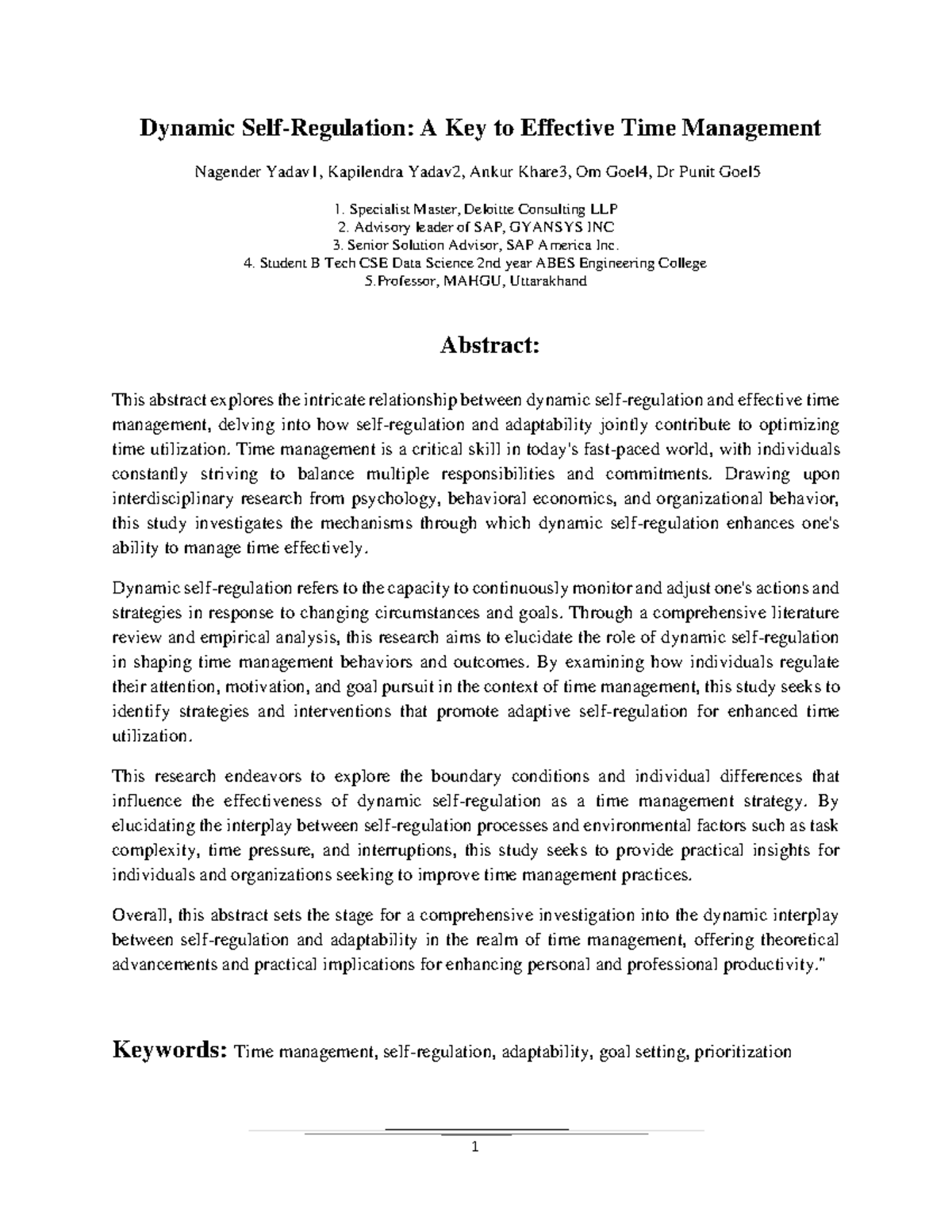 Dynamic Self-Regulation: A Key to Effective Time Management

Nagender Yadav1, Kapilendra Yadav2, Ankur Khare3, Om Goel4, Dr Punit Goel5

1. Specialist Master, Deloitte Consulting LLP
2. Advisory leader of SAP, GYANSYS INC
3. Senior Solution Advisor, SAP America Inc.
4. Student B Tech CSE Data Science 2nd year ABES Engineering College
5.Professor, MAHGU, Uttarakhand

Abstract:

This abstract explores the intricate relationship between dynamic self-regulation and effective time management, delving into how self-regulation and adaptability jointly contribute to optimizing time utilization. Time management is a critical skill in today's fast-paced world, with individuals constantly striving to balance multiple responsibilities and commitments. Drawing upon interdisciplinary research from psychology, behavioral economics, and organizational behavior, this study investigates the mechanisms through which dynamic self-regulation enhances one's ability to manage time effectively.

Dynamic self-regulation refers to the capacity to continuously monitor and adjust one's actions and strategies in response to changing circumstances and goals. Through a comprehensive literature review and empirical analysis, this research aims to elucidate the role of dynamic self-regulation in shaping time management behaviors and outcomes. By examining how individuals regulate their attention, motivation, and goal pursuit in the context of time management, this study seeks to identify strategies and interventions that promote adaptive self-regulation for enhanced time utilization.

This research endeavors to explore the boundary conditions and individual differences that influence the effectiveness of dynamic self-regulation as a time management strategy. By elucidating the interplay between self-regulation processes and environmental factors such as task complexity, time pressure, and interruptions, this study seeks to provide practical insights for individuals and organizations seeking to improve time management practices.

Overall, this abstract sets the stage for a comprehensive investigation into the dynamic interplay between self-regulation and adaptability in the realm of time management, offering theoretical advancements and practical implications for enhancing personal and professional productivity."

Keywords: Time management, self-regulation, adaptability, goal setting, prioritization

1